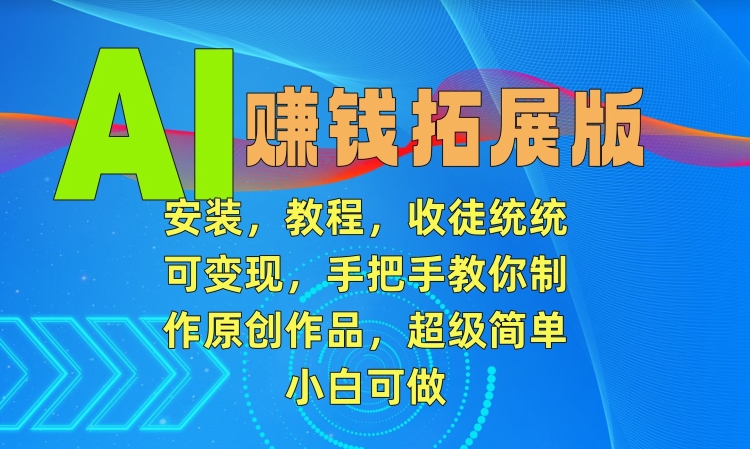 AI 赚钱拓展版

安装，教程，收徒统统可变现，手把手教你制作原创作品，超级简单小白可做